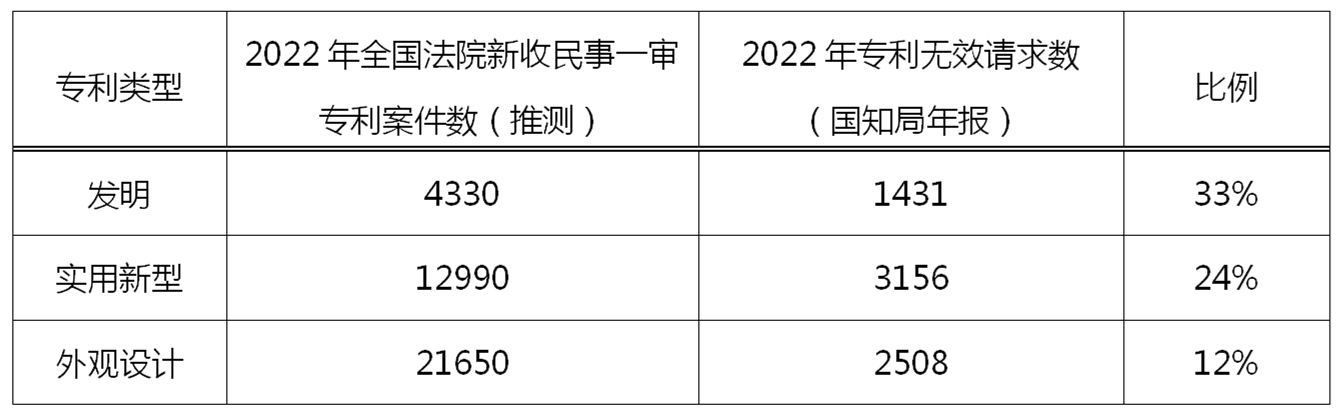 | 专利类型 | 2022 年全国法院新收民事一审专利案件数（推测） | 2022 年专利无效请求数（国知局年报） | 比例 |
|---|---|---|---|
| 发明 | 4330 | 1431 | 33% |
| 实用新型 | 12990 | 3156 | 24% |
| 外观设计 | 21650 | 2508 | 12% |